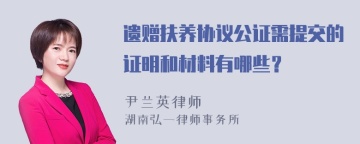 遗赠扶养协议公证需提交的证明和材料有哪些？

尹兰英律师
湖南弘一律师事务所